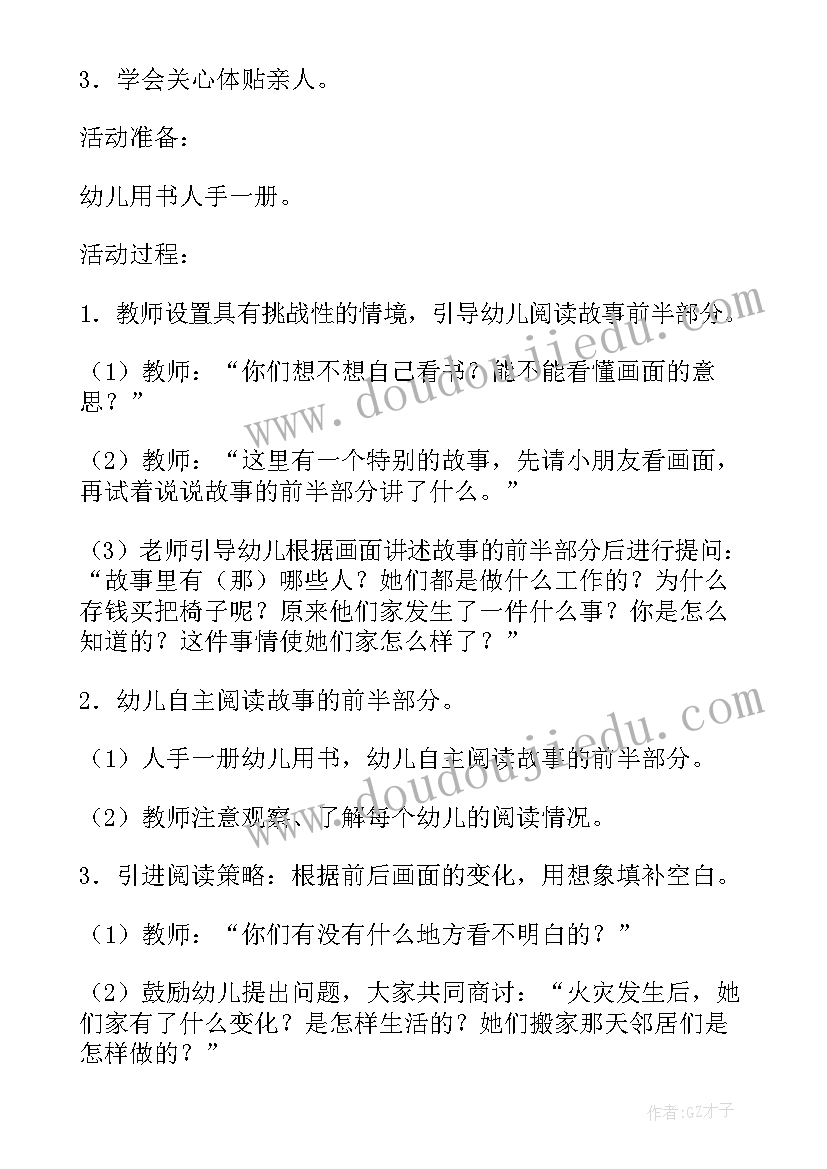 3．学会关心体贴亲人。

活动准备：

幼儿用书人手一册。

活动过程：

1．教师设置具有挑战性的情境，引导幼儿阅读故事前半部分。

（1）教师：“你们想不想自己看书？能不能看懂画面的意思？”

（2）教师：“这里有一个特别的故事，先请小朋友看画面，再试着说说故事的前半部分讲了什么。”

（3）老师引导幼儿根据画面讲述故事的前半部分后进行提问：“故事里有（那）哪些人？她们都是做什么工作的？为什么存钱买把椅子呢？原来他们家发生了一件什么事？你是怎么知道的？这件事情使她们家怎么样了？”

2．幼儿自主阅读故事的前半部分。

（1）人手一册幼儿用书，幼儿自主阅读故事的前半部分。

（2）教师注意观察、了解每个幼儿的阅读情况。

3．引进阅读策略：根据前后画面的变化，用想象填补空白。

（1）教师：“你们有没有什么地方看不明白的？”

（2）鼓励幼儿提出问题，大家共同商讨：“火灾发生后，她们家有了什么变化？是怎样生活的？她们搬家那天邻居们是怎样做的？”

www.doudoujiedu.com

www.doudoujiedu.com

作者:GZ才子